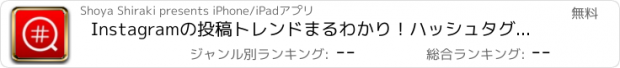 Shoya Shiraki presents iPhone/iPadアプリ

無料

Instagramの投稿トレンドまるわかり！ハッシュタグ...

ジャンル別ランキング: --

総合ランキング: --